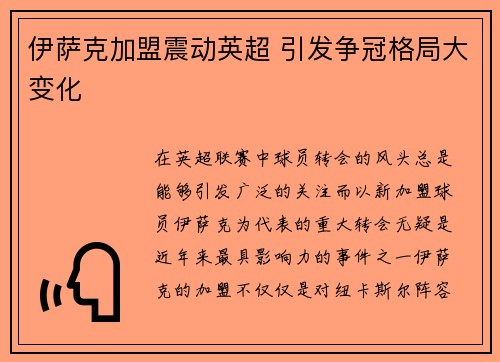 伊萨克加盟震动英超 引发争冠格局大变化

在英超联赛中球员转会的风头总是能够引发广泛的关注而以新加盟球员伊萨克为代表的重大转会无疑是近年来最具影响力的事件之一伊萨克的加盟不仅仅是对纽卡斯尔阵容